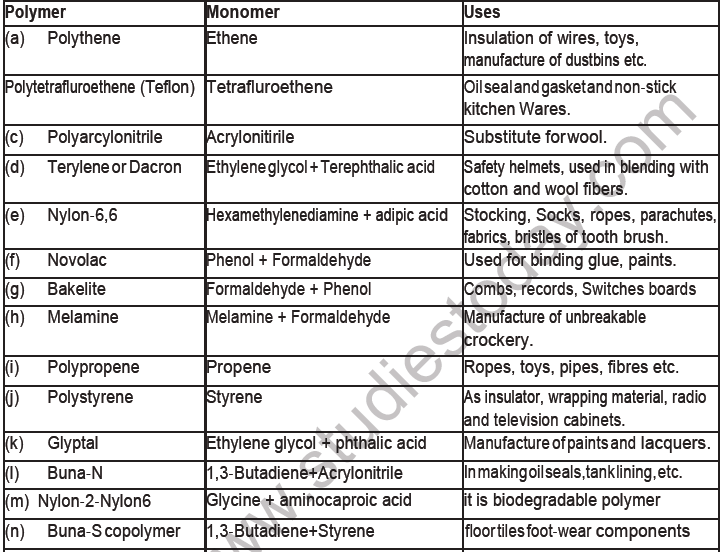 | Polymer | Monomer | Uses |
|---|---|---|
| (a) Polythene | Ethene | Insulation of wires, toys, manufacture of dustbins etc. |
| Polytetrafluroethene (Teflon) | Tetrafluroethene | Oil seal and gasket and non-stick kitchen Wares. |
| (c) Polyarcylonitrile | Acrylonitirile | Substitute for wool. |
| (d) Terylene or Dacron | Ethylene glycol + Terephthalic acid | Safety helmets, used in blending with cotton and wool fibers. |
| (e) Nylon-6,6 | Hexamethylenediamine + adipic acid | Stocking, Socks, ropes, parachutes, fabrics, bristles of tooth brush. |
| (f) Novolac | Phenol + Formaldehyde | Used for binding glue, paints. |
| (g) Bakelite | Formaldehyde + Phenol | Combs, records, Switches boards |
| (h) Melamine | Melamine + Formaldehyde | Manufacture of unbreakable crockery. |
| (i) Polypropene | Propene | Ropes, toys, pipes, fibres etc. |
| (j) Polystyrene | Styrene | As insulator, wrapping material, radio and television cabinets. |
| (k) Glyptal | Ethylene glycol + phthalic acid | Manufacture of paints and lacquers. |
| (l) Buna-N | 1,3-Butadiene+Acrylonitrile | In making oil seals, tank lining, etc. |
| (m) Nylon-2-Nylon6 | Glycine + aminocaproic acid | it is biodegradable polymer |
| (n) Buna-S copolymer | 1,3-Butadiene+Styrene | floor tiles foot-wear components |

www.studiestoday.com